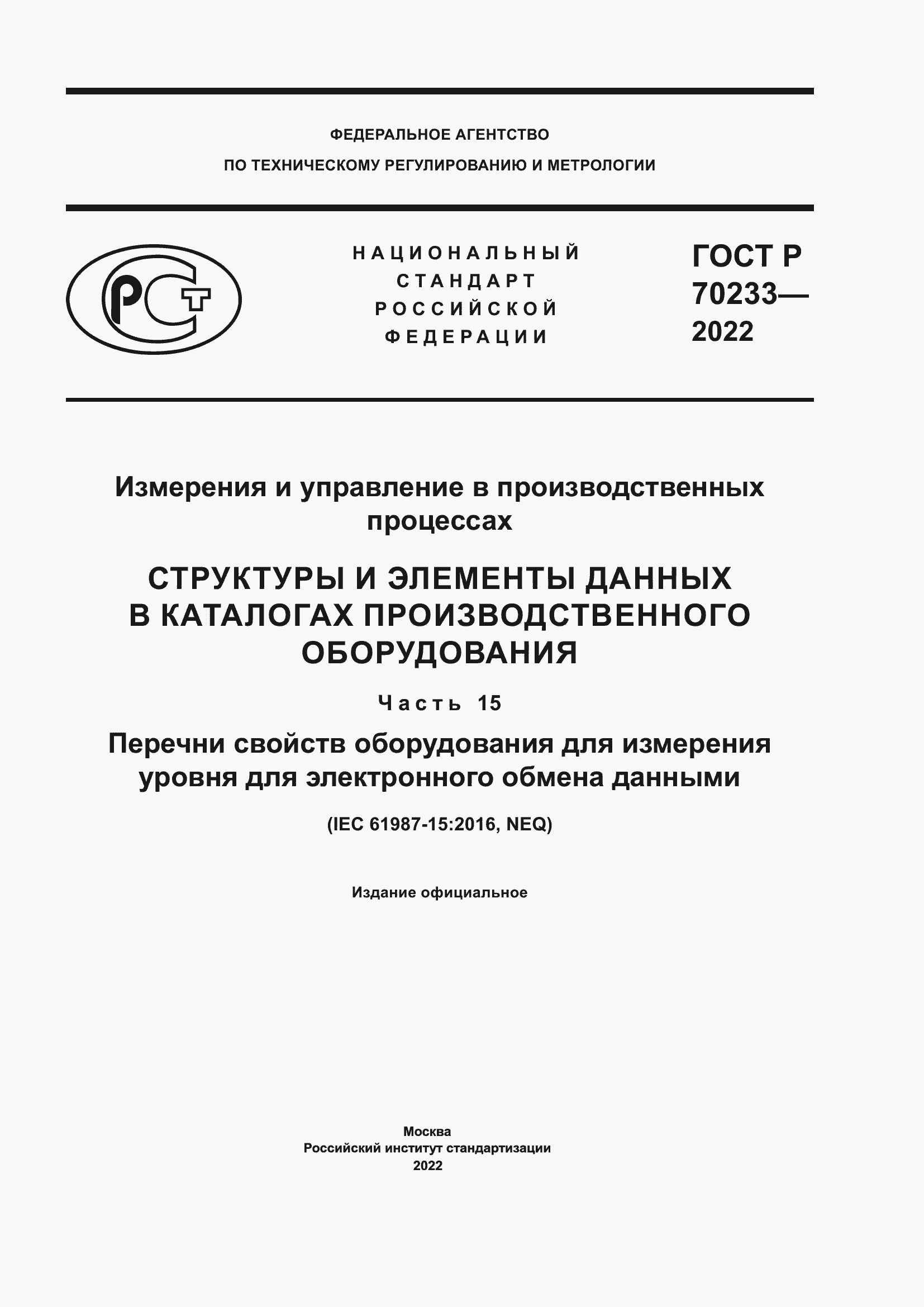 ФЕДЕРАЛЬНОЕ АГЕНТСТВО
ПО ТЕХНИЧЕСКОМУ РЕГУЛИРОВАНИЮ И МЕТРОЛОГИИ

РСТ

НАЦИОНАЛЬНЫЙ СТАНДАРТ РОССИЙСКОЙ ФЕДЕРАЦИИ

ГОСТ Р 70233— 2022

Измерения и управление в производственных процессах

СТРУКТУРЫ И ЭЛЕМЕНТЫ ДАННЫХ В КАТАЛОГАХ ПРОИЗВОДСТВЕННОГО ОБОРУДОВАНИЯ

Часть 15

Перечни свойств оборудования для измерения уровня для электронного обмена данными

(IEC 61987-15:2016, NEQ)

Издание официальное

Москва
Российский институт стандартизации
2022